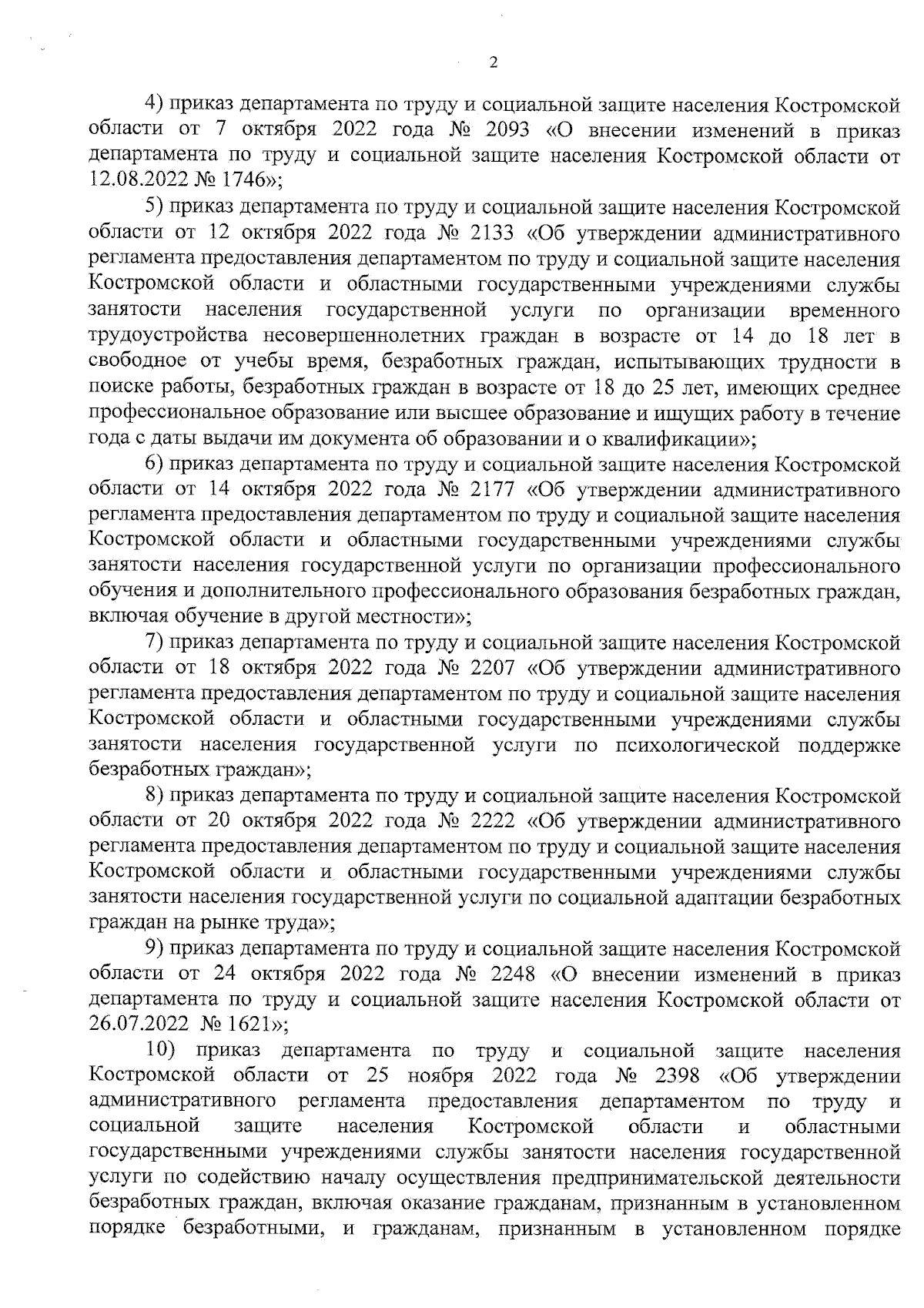 2

4) приказ департамента по труду и социальной защите населения Костромской области от 7 октября 2022 года № 2093 «О внесении изменений в приказ департамента по труду и социальной защите населения Костромской области от 12.08.2022 № 1746»;

5) приказ департамента по труду и социальной защите населения Костромской области от 12 октября 2022 года № 2133 «Об утверждении административного регламента предоставления департаментом по труду и социальной защите населения Костромской области и областными государственными учреждениями службы занятости населения государственной услуги по организации временного трудоустройства несовершеннолетних граждан в возрасте от 14 до 18 лет в свободное от учебы время, безработных граждан, испытывающих трудности в поиске работы, безработных граждан в возрасте от 18 до 25 лет, имеющих среднее профессиональное образование или высшее образование и ищущих работу в течение года с даты выдачи им документа об образовании и о квалификации»;

6) приказ департамента по труду и социальной защите населения Костромской области от 14 октября 2022 года № 2177 «Об утверждении административного регламента предоставления департаментом по труду и социальной защите населения Костромской области и областными государственными учреждениями службы занятости населения государственной услуги по организации профессионального обучения и дополнительного профессионального образования безработных граждан, включая обучение в другой местности»;

7) приказ департамента по труду и социальной защите населения Костромской области от 18 октября 2022 года № 2207 «Об утверждении административного регламента предоставления департаментом по труду и социальной защите населения Костромской области и областными государственными учреждениями службы занятости населения государственной услуги по психологической поддержке безработных граждан»;

8) приказ департамента по труду и социальной защите населения Костромской области от 20 октября 2022 года № 2222 «Об утверждении административного регламента предоставления департаментом по труду и социальной защите населения Костромской области и областными государственными учреждениями службы занятости населения государственной услуги по социальной адаптации безработных граждан на рынке труда»;

9) приказ департамента по труду и социальной защите населения Костромской области от 24 октября 2022 года № 2248 «О внесении изменений в приказ департамента по труду и социальной защите населения Костромской области от 26.07.2022 № 1621»;

10) приказ департамента по труду и социальной защите населения Костромской области от 25 ноября 2022 года № 2398 «Об утверждении административного регламента предоставления департаментом по труду и социальной защите населения Костромской области и областными государственными учреждениями службы занятости населения государственной услуги по содействию началу осуществления предпринимательской деятельности безработных граждан, включая оказание гражданам, признанным в установленном порядке безработными, и гражданам, признанным в установленном порядке